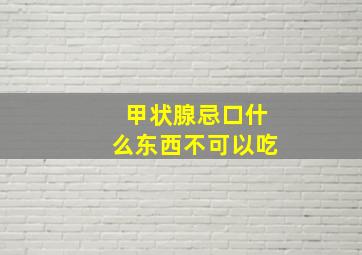 甲状腺忌口什么东西不可以吃